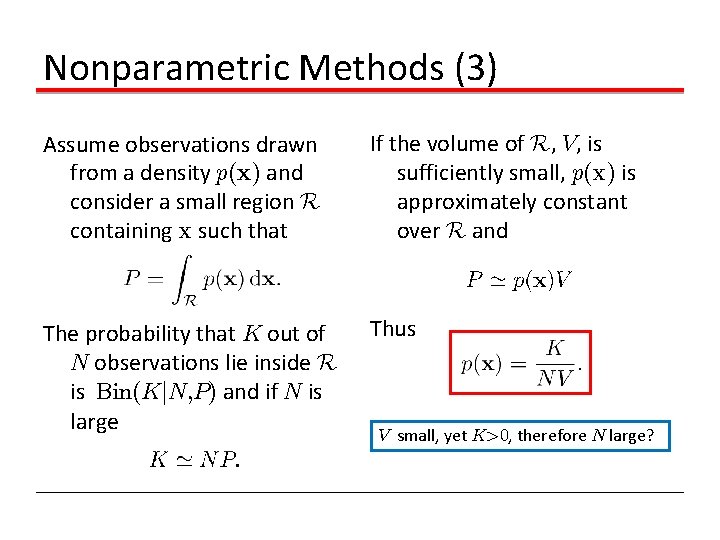 Nonparametric Methods (3)

Assume observations drawn from a density $p(\mathbf{x})$ and consider a small region $\mathcal{R}$ containing $\mathbf{x}$ such that

$P = \int_{\mathcal{R}} p(\mathbf{x})\,\mathrm{d}\mathbf{x}.$

The probability that $K$ out of $N$ observations lie inside $\mathcal{R}$ is $\mathrm{Bin}(K|N,P)$ and if $N$ is large

$K \simeq NP.$

If the volume of $\mathcal{R}$, $V$, is sufficiently small, $p(\mathbf{x})$ is approximately constant over $\mathcal{R}$ and

$P \simeq p(\mathbf{x})V$

Thus

$p(\mathbf{x}) = \frac{K}{NV}.$

$V$ small, yet $K>0$, therefore $N$ large?